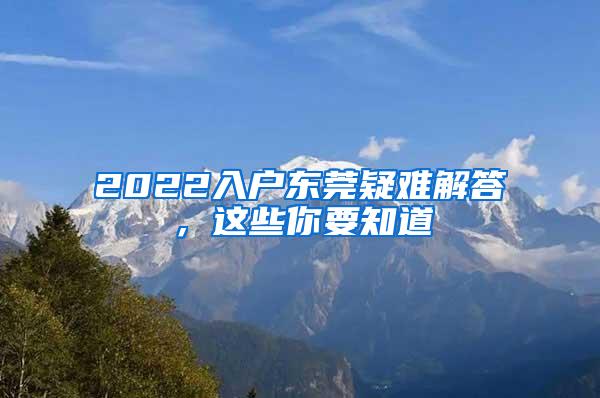 2022入户东莞疑难解答，这些你要知道